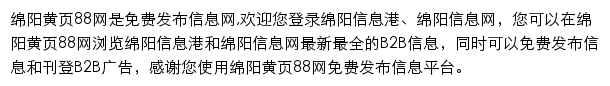 绵阳黄页88网是免费发布信息网,欢迎您登录绵阳信息港、绵阳信息网，您可以在绵阳黄页88网浏览绵阳信息港和绵阳信息网最新最全的B2B信息，同时可以免费发布信息和刊登B2B广告，感谢您使用绵阳黄页88网免费发布信息平台。